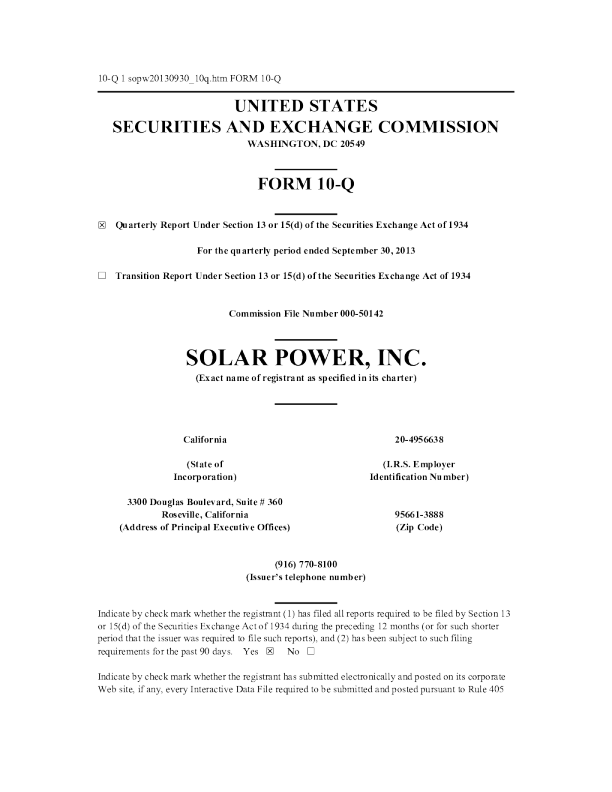 10-Q 1 sopw20130930_10q.htm FORM 10-Q

UNITED STATES
SECURITIES AND EXCHANGE COMMISSION
WASHINGTON, DC 20549

FORM 10-Q

☒ Quarterly Report Under Section 13 or 15(d) of the Securities Exchange Act of 1934

For the quarterly period ended September 30, 2013

☐ Transition Report Under Section 13 or 15(d) of the Securities Exchange Act of 1934

Commission File Number 000-50142

SOLAR POWER, INC.
(Exact name of registrant as specified in its charter)

| California | 20-4956638 |
|---|---|
| (State of Incorporation) | (I.R.S. Employer Identification Number) |
| 3300 Douglas Boulevard, Suite # 360 Roseville, California (Address of Principal Executive Offices) | 95661-3888 (Zip Code) |

(916) 770-8100
(Issuer's telephone number)

Indicate by check mark whether the registrant (1) has filed all reports required to be filed by Section 13 or 15(d) of the Securities Exchange Act of 1934 during the preceding 12 months (or for such shorter period that the issuer was required to file such reports), and (2) has been subject to such filing requirements for the past 90 days. Yes ☒ No ☐

Indicate by check mark whether the registrant has submitted electronically and posted on its corporate Web site, if any, every Interactive Data File required to be submitted and posted pursuant to Rule 405